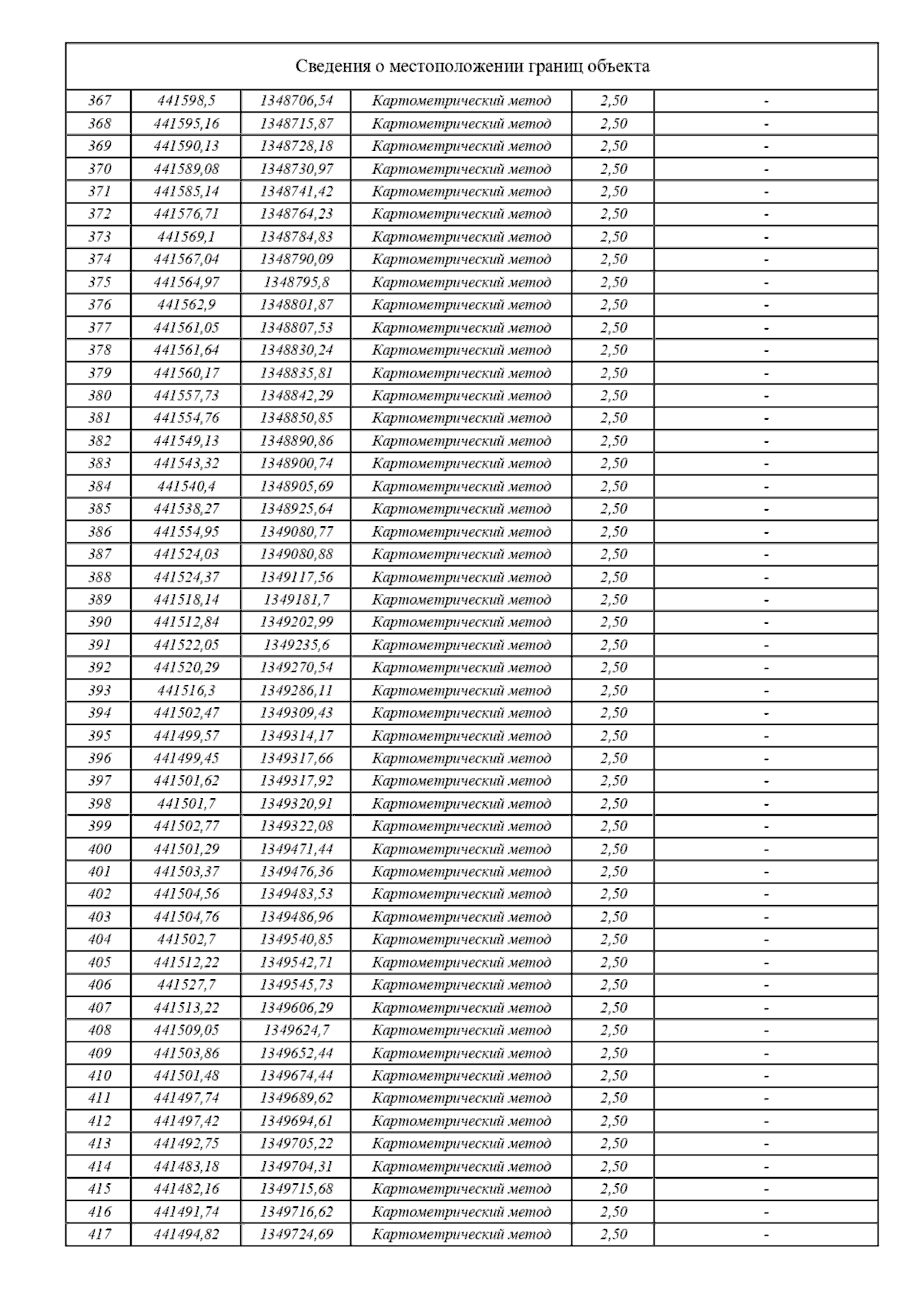 Сведения о местоположении границ объекта

| | | | | | |
|---|---|---|---|---|---|
| 367 | 441598,5 | 1348706,54 | Картометрический метод | 2,50 | - |
| 368 | 441595,16 | 1348715,87 | Картометрический метод | 2,50 | - |
| 369 | 441590,13 | 1348728,18 | Картометрический метод | 2,50 | - |
| 370 | 441589,08 | 1348730,97 | Картометрический метод | 2,50 | - |
| 371 | 441585,14 | 1348741,42 | Картометрический метод | 2,50 | - |
| 372 | 441576,71 | 1348764,23 | Картометрический метод | 2,50 | - |
| 373 | 441569,1 | 1348784,83 | Картометрический метод | 2,50 | - |
| 374 | 441567,04 | 1348790,09 | Картометрический метод | 2,50 | - |
| 375 | 441564,97 | 1348795,8 | Картометрический метод | 2,50 | - |
| 376 | 441562,9 | 1348801,87 | Картометрический метод | 2,50 | - |
| 377 | 441561,05 | 1348807,53 | Картометрический метод | 2,50 | - |
| 378 | 441561,64 | 1348830,24 | Картометрический метод | 2,50 | - |
| 379 | 441560,17 | 1348835,81 | Картометрический метод | 2,50 | - |
| 380 | 441557,73 | 1348842,29 | Картометрический метод | 2,50 | - |
| 381 | 441554,76 | 1348850,85 | Картометрический метод | 2,50 | - |
| 382 | 441549,13 | 1348890,86 | Картометрический метод | 2,50 | - |
| 383 | 441543,32 | 1348900,74 | Картометрический метод | 2,50 | - |
| 384 | 441540,4 | 1348905,69 | Картометрический метод | 2,50 | - |
| 385 | 441538,27 | 1348925,64 | Картометрический метод | 2,50 | - |
| 386 | 441554,95 | 1349080,77 | Картометрический метод | 2,50 | - |
| 387 | 441524,03 | 1349080,88 | Картометрический метод | 2,50 | - |
| 388 | 441524,37 | 1349117,56 | Картометрический метод | 2,50 | - |
| 389 | 441518,14 | 1349181,7 | Картометрический метод | 2,50 | - |
| 390 | 441512,84 | 1349202,99 | Картометрический метод | 2,50 | - |
| 391 | 441522,05 | 1349235,6 | Картометрический метод | 2,50 | - |
| 392 | 441520,29 | 1349270,54 | Картометрический метод | 2,50 | - |
| 393 | 441516,3 | 1349286,11 | Картометрический метод | 2,50 | - |
| 394 | 441502,47 | 1349309,43 | Картометрический метод | 2,50 | - |
| 395 | 441499,57 | 1349314,17 | Картометрический метод | 2,50 | - |
| 396 | 441499,45 | 1349317,66 | Картометрический метод | 2,50 | - |
| 397 | 441501,62 | 1349317,92 | Картометрический метод | 2,50 | - |
| 398 | 441501,7 | 1349320,91 | Картометрический метод | 2,50 | - |
| 399 | 441502,77 | 1349322,08 | Картометрический метод | 2,50 | - |
| 400 | 441501,29 | 1349471,44 | Картометрический метод | 2,50 | - |
| 401 | 441503,37 | 1349476,36 | Картометрический метод | 2,50 | - |
| 402 | 441504,56 | 1349483,53 | Картометрический метод | 2,50 | - |
| 403 | 441504,76 | 1349486,96 | Картометрический метод | 2,50 | - |
| 404 | 441502,7 | 1349540,85 | Картометрический метод | 2,50 | - |
| 405 | 441512,22 | 1349542,71 | Картометрический метод | 2,50 | - |
| 406 | 441527,7 | 1349545,73 | Картометрический метод | 2,50 | - |
| 407 | 441513,22 | 1349606,29 | Картометрический метод | 2,50 | - |
| 408 | 441509,05 | 1349624,7 | Картометрический метод | 2,50 | - |
| 409 | 441503,86 | 1349652,44 | Картометрический метод | 2,50 | - |
| 410 | 441501,48 | 1349674,44 | Картометрический метод | 2,50 | - |
| 411 | 441497,74 | 1349689,62 | Картометрический метод | 2,50 | - |
| 412 | 441497,42 | 1349694,61 | Картометрический метод | 2,50 | - |
| 413 | 441492,75 | 1349705,22 | Картометрический метод | 2,50 | - |
| 414 | 441483,18 | 1349704,31 | Картометрический метод | 2,50 | - |
| 415 | 441482,16 | 1349715,68 | Картометрический метод | 2,50 | - |
| 416 | 441491,74 | 1349716,62 | Картометрический метод | 2,50 | - |
| 417 | 441494,82 | 1349724,69 | Картометрический метод | 2,50 | - |